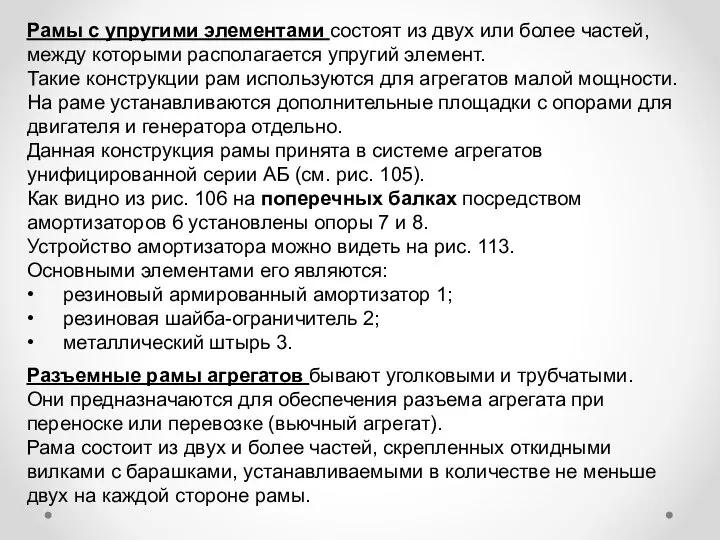 Рамы с упругими элементами состоят из двух или более частей, между которыми располагается упругий элемент.
Такие конструкции рам используются для агрегатов малой мощности.
На раме устанавливаются дополнительные площадки с опорами для двигателя и генератора отдельно.
Данная конструкция рамы принята в системе агрегатов унифицированной серии АБ (см. рис. 105).
Как видно из рис. 106 на поперечных балках посредством амортизаторов 6 установлены опоры 7 и 8.
Устройство амортизатора можно видеть на рис. 113.
Основными элементами его являются:
• резиновый армированный амортизатор 1;
• резиновая шайба-ограничитель 2;
• металлический штырь 3.

Разъемные рамы агрегатов бывают уголковыми и трубчатыми.
Они предназначаются для обеспечения разъема агрегата при переноске или перевозке (вьючный агрегат).
Рама состоит из двух и более частей, скрепленных откидными вилками с барашками, устанавливаемыми в количестве не меньше двух на каждой стороне рамы.